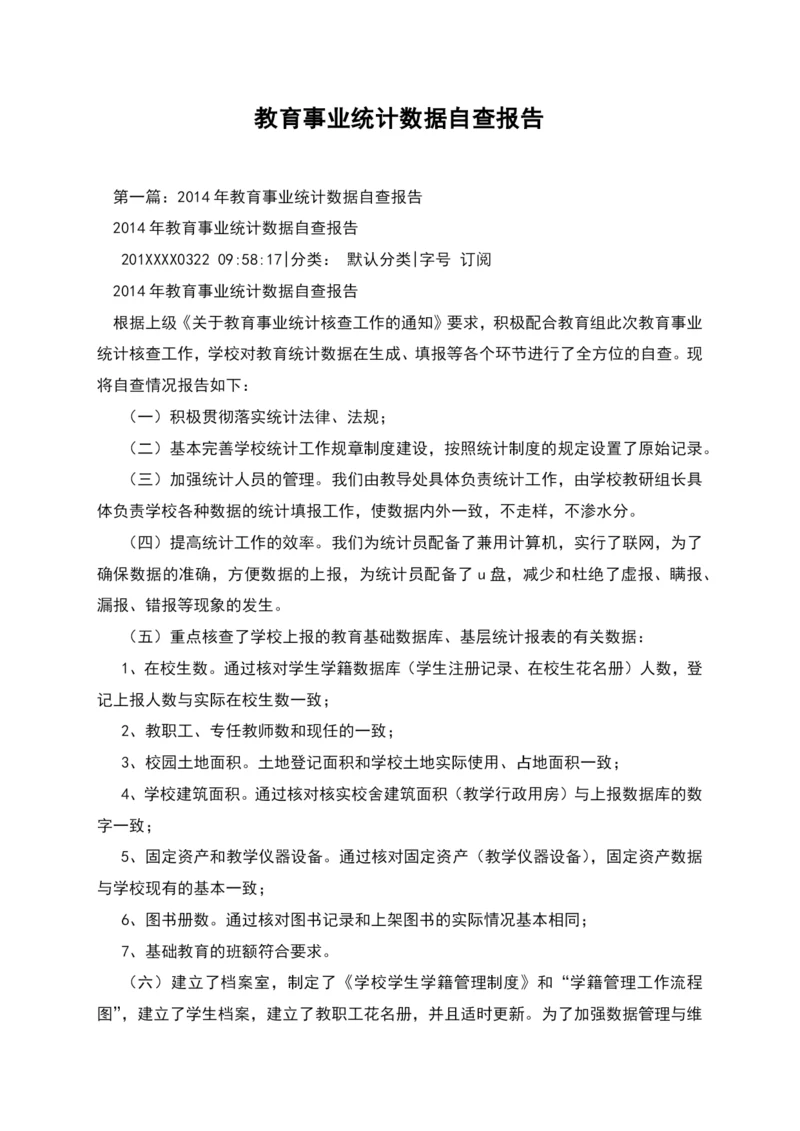 教育事业统计数据自查报告

第一篇：2014年教育事业统计数据自查报告

2014年教育事业统计数据自查报告

201XXXX0322 09:58:17|分类： 默认分类|字号 订阅

2014年教育事业统计数据自查报告

根据上级《关于教育事业统计核查工作的通知》要求，积极配合教育组此次教育事业统计核查工作，学校对教育统计数据在生成、填报等各个环节进行了全方位的自查。现将自查情况报告如下：

（一）积极贯彻落实统计法律、法规；

（二）基本完善学校统计工作规章制度建设，按照统计制度的规定设置了原始记录。

（三）加强统计人员的管理。我们由教导处具体负责统计工作，由学校教研组长具体负责学校各种数据的统计填报工作，使数据内外一致，不走样，不渗水分。

（四）提高统计工作的效率。我们为统计员配备了兼用计算机，实行了联网，为了确保数据的准确，方便数据的上报，为统计员配备了u盘，减少和杜绝了虚报、瞒报、漏报、错报等现象的发生。

（五）重点核查了学校上报的教育基础数据库、基层统计报表的有关数据：

1、在校生数。通过核对学生学籍数据库（学生注册记录、在校生花名册）人数，登记上报人数与实际在校生数一致；

2、教职工、专任教师数和现任的一致；

3、校园土地面积。土地登记面积和学校土地实际使用、占地面积一致；

4、学校建筑面积。通过核对核实校舍建筑面积（教学行政用房）与上报数据库的数字一致；

5、固定资产和教学仪器设备。通过核对固定资产（教学仪器设备），固定资产数据与学校现有的基本一致；

6、图书册数。通过核对图书记录和上架图书的实际情况基本相同；

7、基础教育的班额符合要求。

（六）建立了档案室，制定了《学校学生学籍管理制度》和“学籍管理工作流程图”，建立了学生档案，建立了教职工花名册，并且适时更新。为了加强数据管理与维